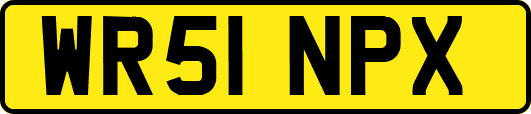 WR51 NPX